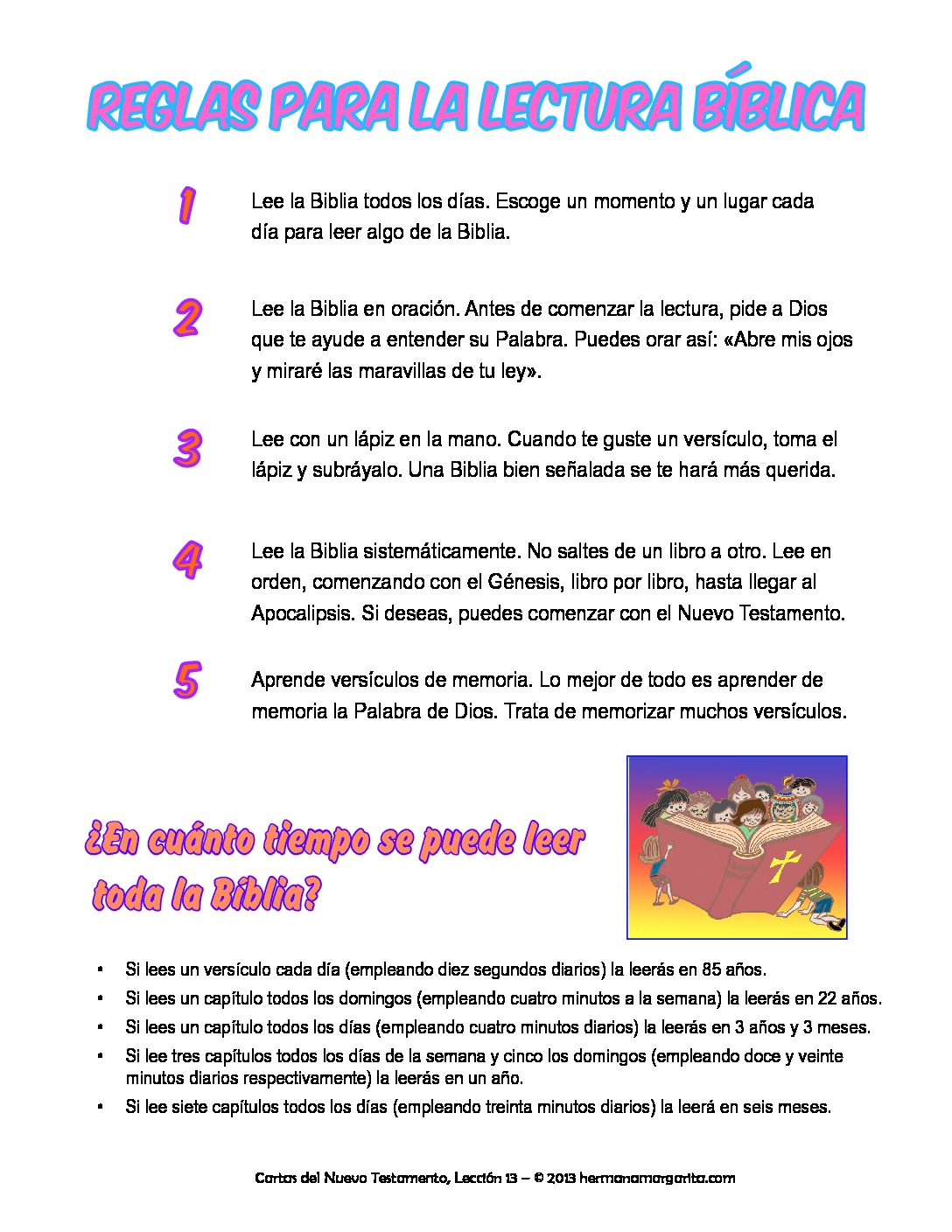 REGLAS PARA LA LECTURA BÍBLICA

1 Lee la Biblia todos los días. Escoge un momento y un lugar cada día para leer algo de la Biblia.

2 Lee la Biblia en oración. Antes de comenzar la lectura, pide a Dios que te ayude a entender su Palabra. Puedes orar así: «Abre mis ojos y miraré las maravillas de tu ley».

3 Lee con un lápiz en la mano. Cuando te guste un versículo, toma el lápiz y subráyalo. Una Biblia bien señalada se te hará más querida.

4 Lee la Biblia sistemáticamente. No saltes de un libro a otro. Lee en orden, comenzando con el Génesis, libro por libro, hasta llegar al Apocalipsis. Si deseas, puedes comenzar con el Nuevo Testamento.

5 Aprende versículos de memoria. Lo mejor de todo es aprender de memoria la Palabra de Dios. Trata de memorizar muchos versículos.

¿En cuánto tiempo se puede leer toda la Biblia?

• Si lees un versículo cada día (empleando diez segundos diarios) la leerás en 85 años.
• Si lees un capítulo todos los domingos (empleando cuatro minutos a la semana) la leerás en 22 años.
• Si lees un capítulo todos los días (empleando cuatro minutos diarios) la leerás en 3 años y 3 meses.
• Si lee tres capítulos todos los días de la semana y cinco los domingos (empleando doce y veinte minutos diarios respectivamente) la leerás en un año.
• Si lee siete capítulos todos los días (empleando treinta minutos diarios) la leerá en seis meses.

Cartas del Nuevo Testamento, Lección 13 – © 2013 hermanamargarita.com